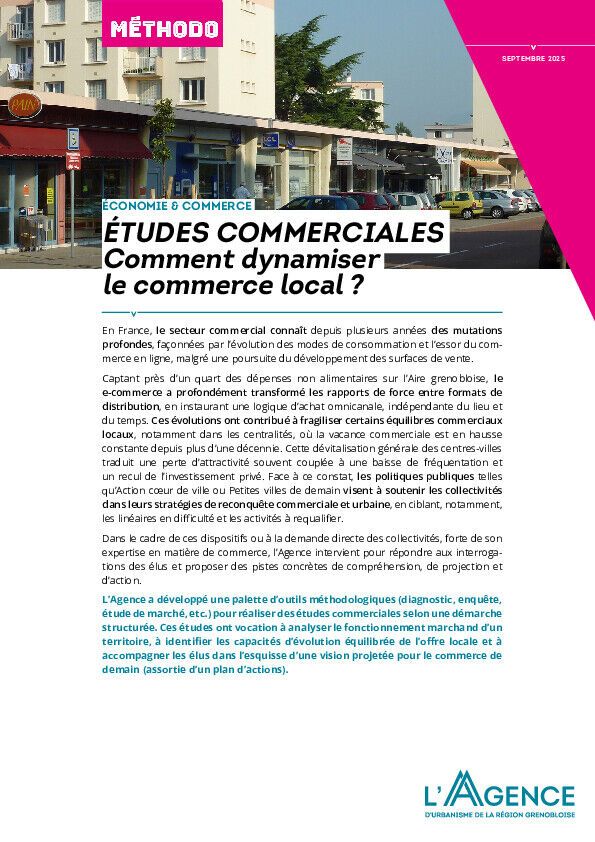 MÉTHODO

SEPTEMBRE 2025

PAIN

ÉCONOMIE & COMMERCE

ÉTUDES COMMERCIALES
Comment dynamiser le commerce local ?

En France, le secteur commercial connaît depuis plusieurs années des mutations profondes, façonnées par l'évolution des modes de consommation et l'essor du commerce en ligne, malgré une poursuite du développement des surfaces de vente.

Captant près d'un quart des dépenses non alimentaires sur l'Aire grenobloise, le e-commerce a profondément transformé les rapports de force entre formats de distribution, en instaurant une logique d'achat omnicanale, indépendante du lieu et du temps. Ces évolutions ont contribué à fragiliser certains équilibres commerciaux locaux, notamment dans les centralités, où la vacance commerciale est en hausse constante depuis plus d'une décennie. Cette dévitalisation générale des centres-villes traduit une perte d'attractivité souvent couplée à une baisse de fréquentation et un recul de l'investissement privé. Face à ce constat, les politiques publiques telles qu'Action cœur de ville ou Petites villes de demain visent à soutenir les collectivités dans leurs stratégies de reconquête commerciale et urbaine, en ciblant, notamment, les linéaires en difficulté et les activités à requalifier.

Dans le cadre de ces dispositifs ou à la demande directe des collectivités, forte de son expertise en matière de commerce, l'Agence intervient pour répondre aux interrogations des élus et proposer des pistes concrètes de compréhension, de projection et d'action.

L'Agence a développé une palette d'outils méthodologiques (diagnostic, enquête, étude de marché, etc.) pour réaliser des études commerciales selon une démarche structurée. Ces études ont vocation à analyser le fonctionnement marchand d'un territoire, à identifier les capacités d'évolution équilibrée de l'offre locale et à accompagner les élus dans l'esquisse d'une vision projetée pour le commerce de demain (assortie d'un plan d'actions).

L'AGENCE
D'URBANISME DE LA RÉGION GRENOBLOISE